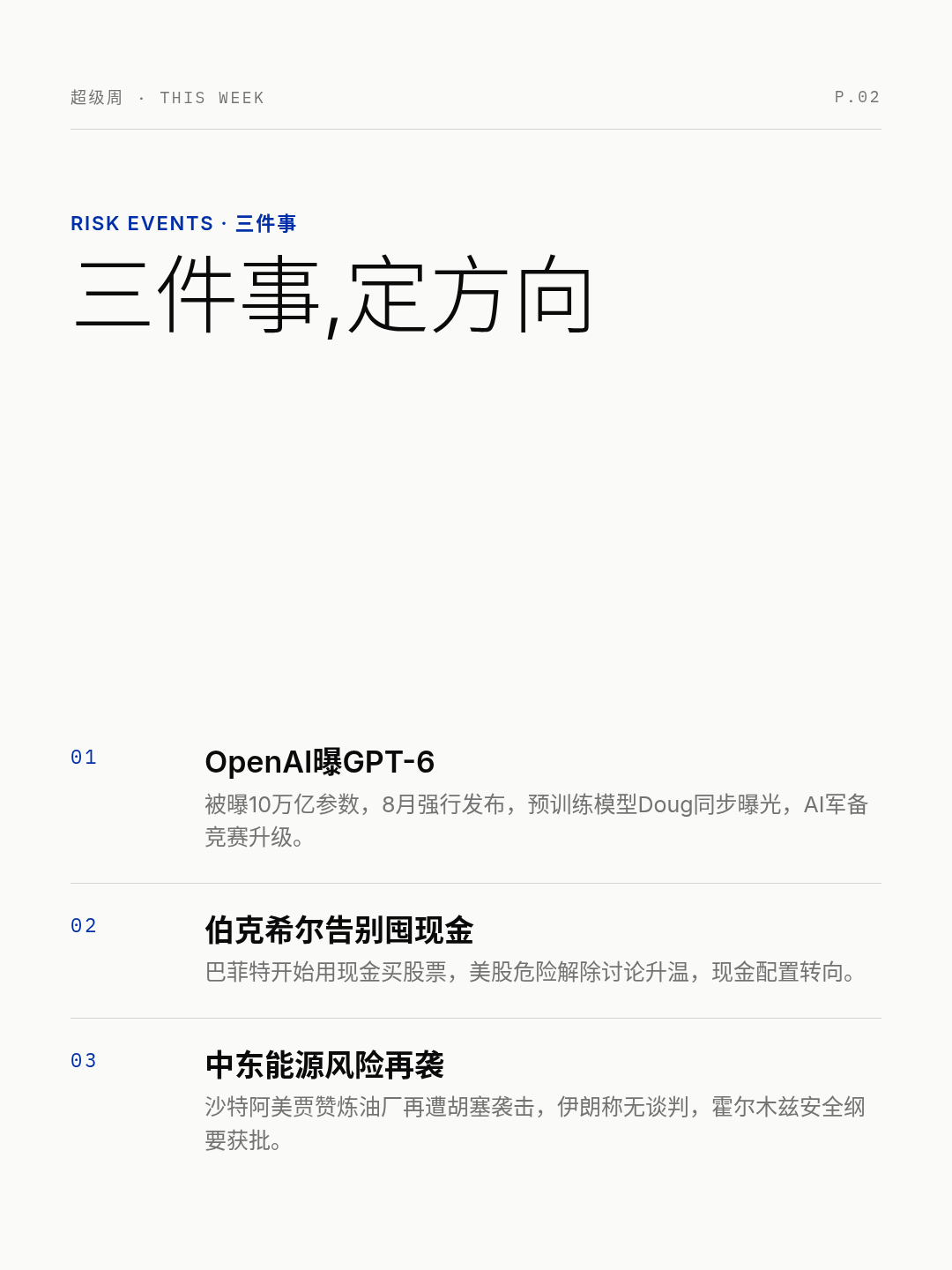 超级周 · THIS WEEK

P.02

RISK EVENTS · 三件事

三件事,定方向

01

OpenAI曝GPT-6

被曝10万亿参数，8月强行发布，预训练模型Doug同步曝光，AI军备竞赛升级。

02

伯克希尔告别囤现金

巴菲特开始用现金买股票，美股危险解除讨论升温，现金配置转向。

03

中东能源风险再袭

沙特阿美贾赞炼油厂再遭胡塞袭击，伊朗称无谈判，霍尔木兹安全纲要获批。